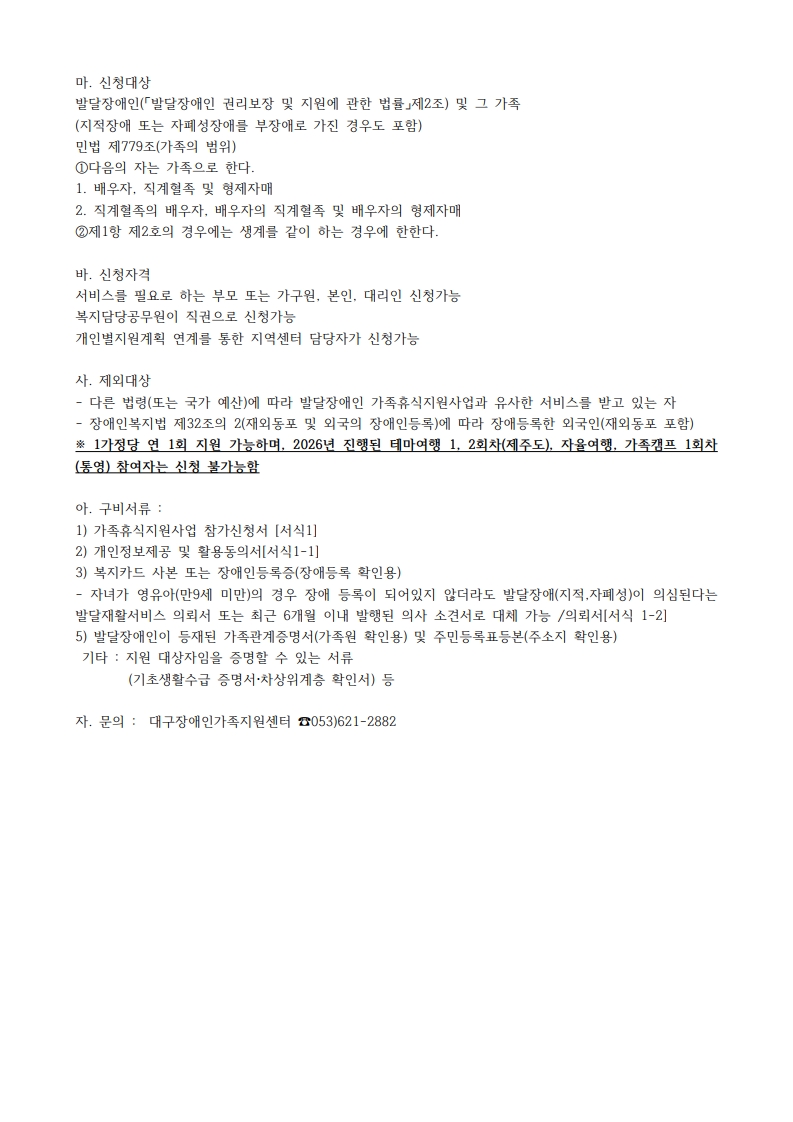 마. 신청대상
발달장애인(「발달장애인 권리보장 및 지원에 관한 법률」제2조) 및 그 가족
(지적장애 또는 자폐성장애를 부장애로 가진 경우도 포함)
민법 제779조(가족의 범위)
①다음의 자는 가족으로 한다.
1. 배우자, 직계혈족 및 형제자매
2. 직계혈족의 배우자, 배우자의 직계혈족 및 배우자의 형제자매
②제1항 제2호의 경우에는 생계를 같이 하는 경우에 한한다.

바. 신청자격
서비스를 필요로 하는 부모 또는 가구원, 본인, 대리인 신청가능
복지담당공무원이 직권으로 신청가능
개인별지원계획 연계를 통한 지역센터 담당자가 신청가능

사. 제외대상
- 다른 법령(또는 국가 예산)에 따라 발달장애인 가족휴식지원사업과 유사한 서비스를 받고 있는 자
- 장애인복지법 제32조의 2(재외동포 및 외국의 장애인등록)에 따라 장애등록한 외국인(재외동포 포함)
※ 1가정당 연 1회 지원 가능하며, 2026년 진행된 테마여행 1, 2회차(제주도), 자율여행, 가족캠프 1회차(통영) 참여자는 신청 불가능함

아. 구비서류 :
1) 가족휴식지원사업 참가신청서 [서식1]
2) 개인정보제공 및 활용동의서[서식1-1]
3) 복지카드 사본 또는 장애인등록증(장애등록 확인용)
- 자녀가 영유아(만9세 미만)의 경우 장애 등록이 되어있지 않더라도 발달장애(지적,자폐성)이 의심된다는 발달재활서비스 의뢰서 또는 최근 6개월 이내 발행된 의사 소견서로 대체 가능 /의뢰서[서식 1-2]
5) 발달장애인이 등재된 가족관계증명서(가족원 확인용) 및 주민등록표등본(주소지 확인용)
기타 : 지원 대상자임을 증명할 수 있는 서류
(기초생활수급 증명서·차상위계층 확인서) 등

자. 문의 : 대구장애인가족지원센터 ☎053)621-2882